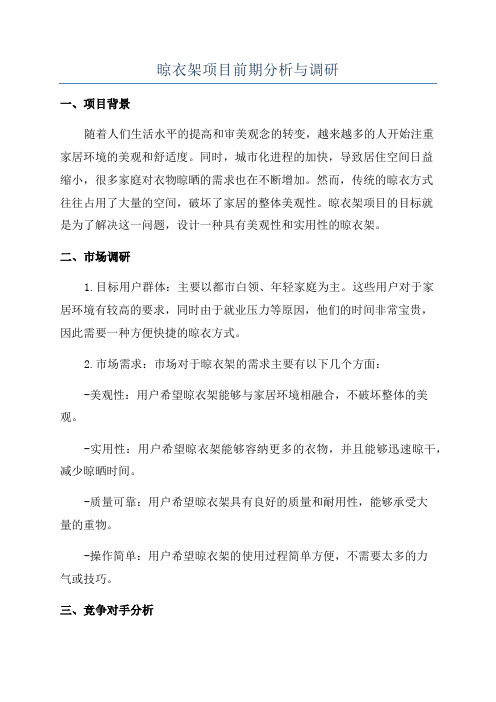 晾衣架项目前期分析与调研

一、项目背景

随着人们生活水平的提高和审美观念的转变，越来越多的人开始注重家居环境的美观和舒适度。同时，城市化进程的加快，导致居住空间日益缩小，很多家庭对衣物晾晒的需求也在不断增加。然而，传统的晾衣方式往往占用了大量的空间，破坏了家居的整体美观性。晾衣架项目的目标就是为了解决这一问题，设计一种具有美观性和实用性的晾衣架。

二、市场调研

1.目标用户群体：主要以都市白领、年轻家庭为主。这些用户对于家居环境有较高的要求，同时由于就业压力等原因，他们的时间非常宝贵，因此需要一种方便快捷的晾衣方式。

2.市场需求：市场对于晾衣架的需求主要有以下几个方面：

-美观性：用户希望晾衣架能够与家居环境相融合，不破坏整体的美观。

-实用性：用户希望晾衣架能够容纳更多的衣物，并且能够迅速晾干，减少晾晒时间。

-质量可靠：用户希望晾衣架具有良好的质量和耐用性，能够承受大量的重物。

-操作简单：用户希望晾衣架的使用过程简单方便，不需要太多的力气或技巧。

三、竞争对手分析